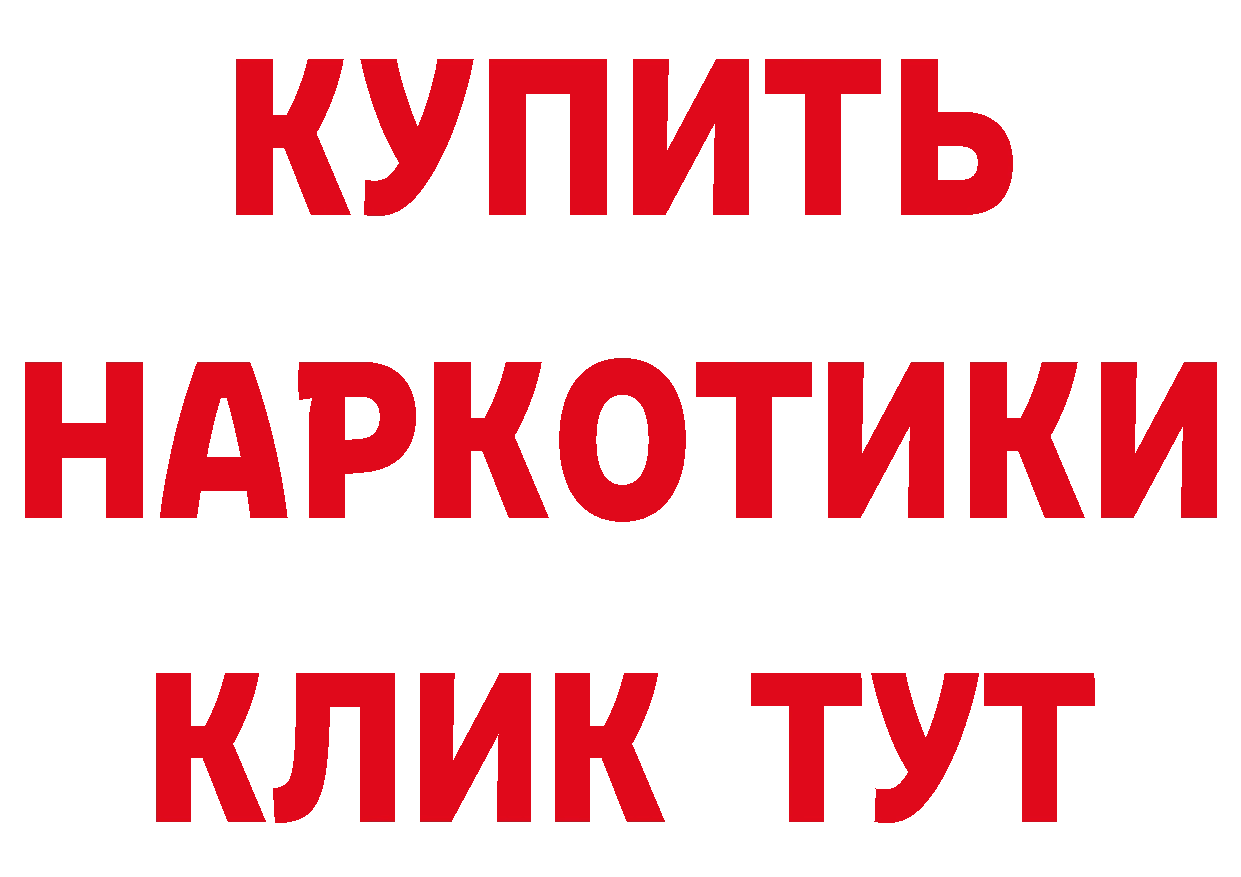 КУПИТЬ
НАРКОТИКИ
КЛИК ТУТ